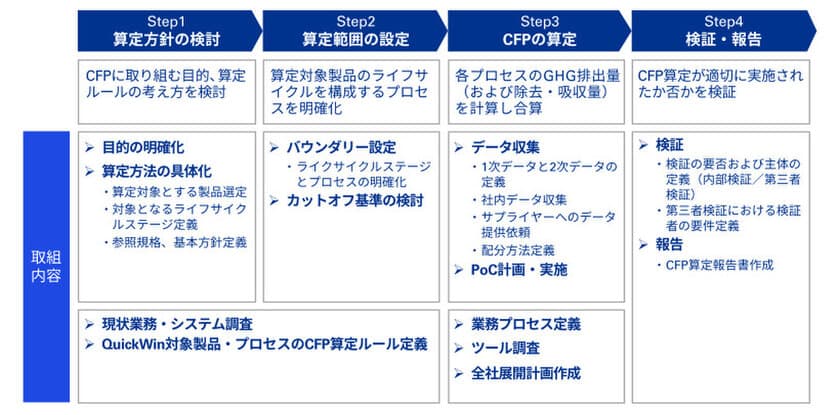 Step1
算定方針の検討

Step2
算定範囲の設定

Step3
CFPの算定

Step4
検証・報告

CFPに取り組む目的、算定ルールの考え方を検討

算定対象製品のライフサイクルを構成するプロセスを明確化

各プロセスのGHG排出量（および除去・吸収量）を計算し合算

CFP算定が適切に実施されたか否かを検証

取組内容

➢ 目的の明確化
➢ 算定方法の具体化
・算定対象とする製品選定
・対象となるライフサイクルステージ定義
・参照規格、基本方針定義

➢ バウンダリー設定
・ライクサイクルステージとプロセスの明確化
➢ カットオフ基準の検討

➢ データ収集
・1次データと2次データの定義
・社内データ収集
・サプライヤーへのデータ提供依頼
・配分方法定義
➢ PoC計画・実施

➢ 検証
・検証の要否および主体の定義（内部検証／第三者検証）
・第三者検証における検証者の要件定義
➢ 報告
・CFP算定報告書作成

➢ 現状業務・システム調査
➢ QuickWin対象製品・プロセスのCFP算定ルール定義

➢ 業務プロセス定義
➢ ツール調査
➢ 全社展開計画作成